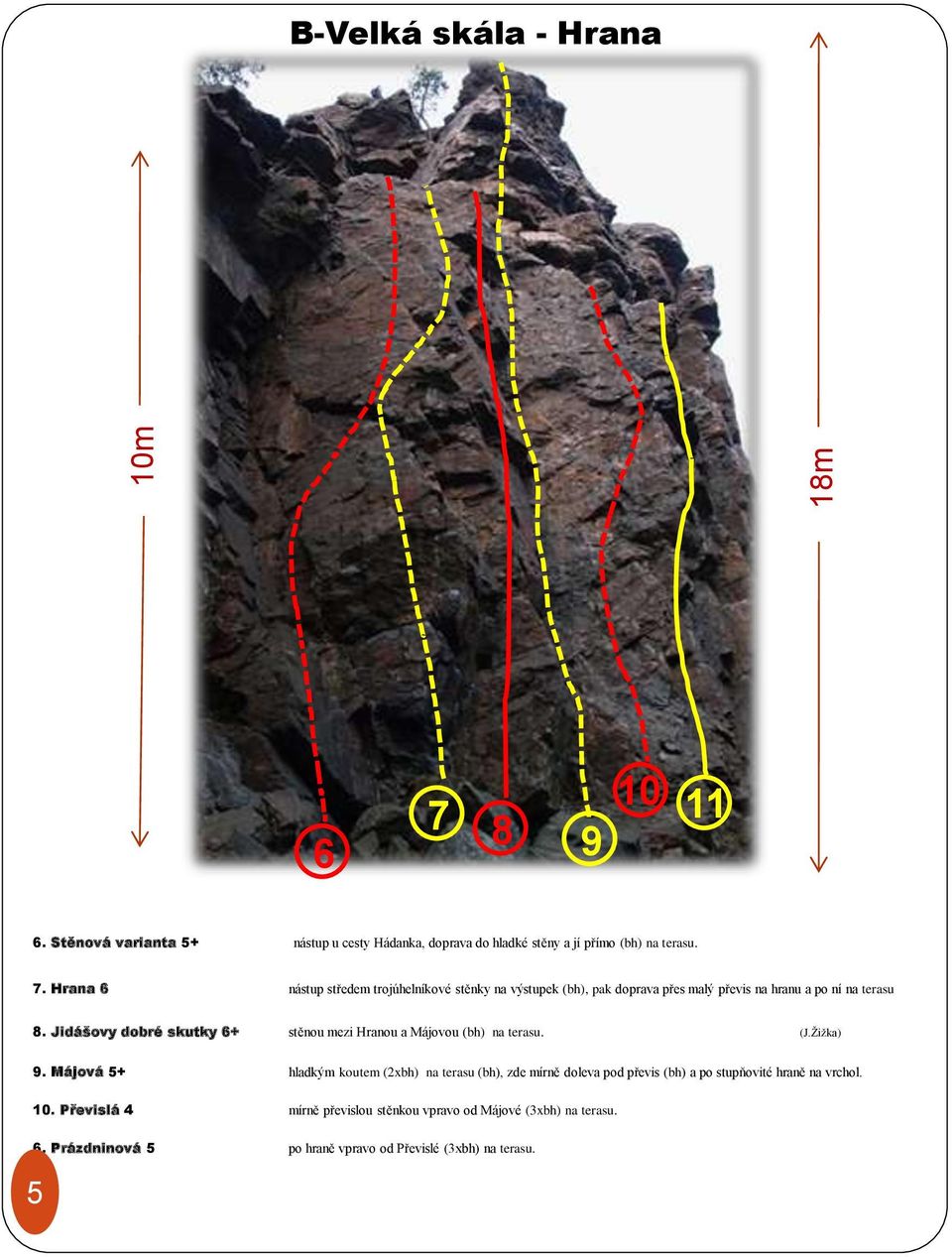 B-Velká skála - Hrana

10m

18m

6

7

8

9

10

11

6. Stěnová varianta 5+ nástup u cesty Hádanka, doprava do hladké stěny a jí přímo (bh) na terasu.

7. Hrana 6 nástup středem trojúhelníkové stěnky na výstupek (bh), pak doprava přes malý převis na hranu a po ní na terasu

8. Jidášovy dobré skutky 6+ stěnou mezi Hranou a Májovou (bh) na terasu. (J.Žižka)

9. Májová 5+ hladkým koutem (2xbh) na terasu (bh), zde mírně doleva pod převis (bh) a po stupňovité hraně na vrchol.

10. Převislá 4 mírně převislou stěnkou vpravo od Májové (3xbh) na terasu.

6. Prázdninová 5 po hraně vpravo od Převislé (3xbh) na terasu.

5